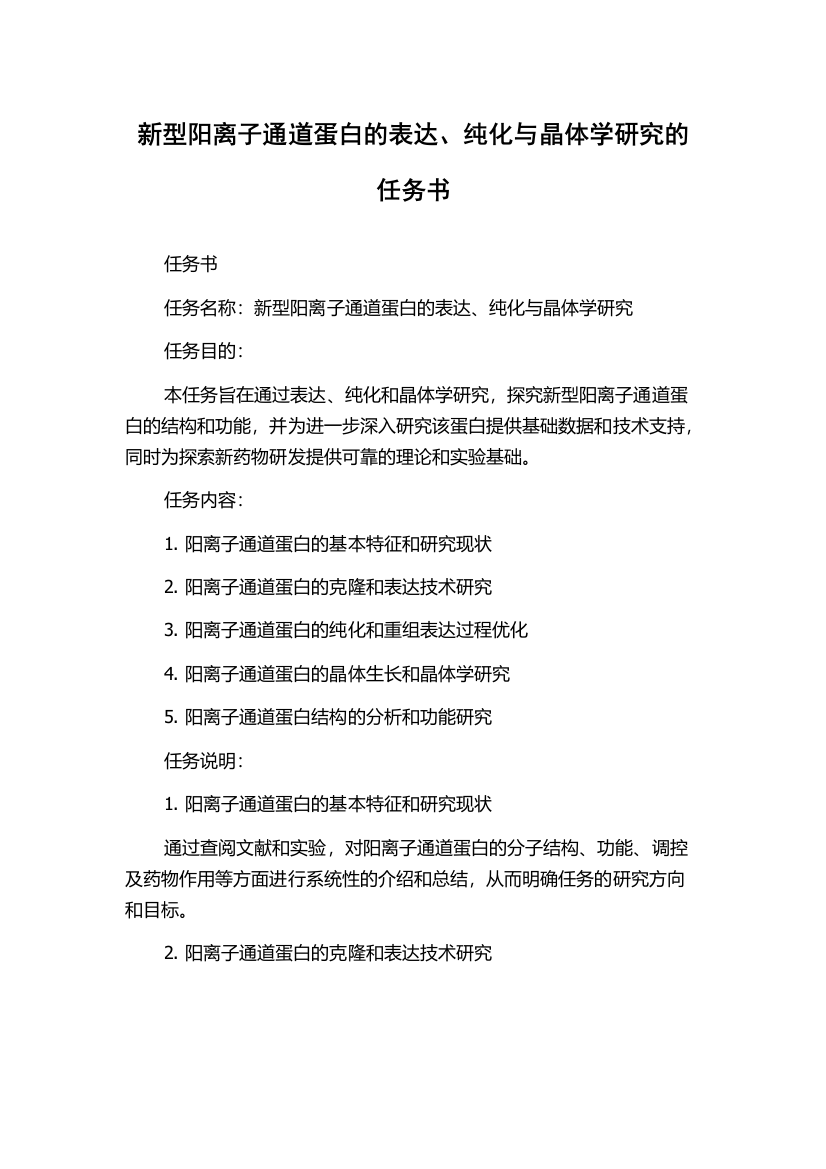 新型阳离子通道蛋白的表达、纯化与晶体学研究的任务书

任务书

任务名称：新型阳离子通道蛋白的表达、纯化与晶体学研究

任务目的：

本任务旨在通过表达、纯化和晶体学研究，探究新型阳离子通道蛋白的结构和功能，并为进一步深入研究该蛋白提供基础数据和技术支持，同时为探索新药物研发提供可靠的理论和实验基础。

任务内容：

1. 阳离子通道蛋白的基本特征和研究现状

2. 阳离子通道蛋白的克隆和表达技术研究

3. 阳离子通道蛋白的纯化和重组表达过程优化

4. 阳离子通道蛋白的晶体生长和晶体学研究

5. 阳离子通道蛋白结构的分析和功能研究

任务说明：

1. 阳离子通道蛋白的基本特征和研究现状

通过查阅文献和实验，对阳离子通道蛋白的分子结构、功能、调控及药物作用等方面进行系统性的介绍和总结，从而明确任务的研究方向和目标。

2. 阳离子通道蛋白的克隆和表达技术研究